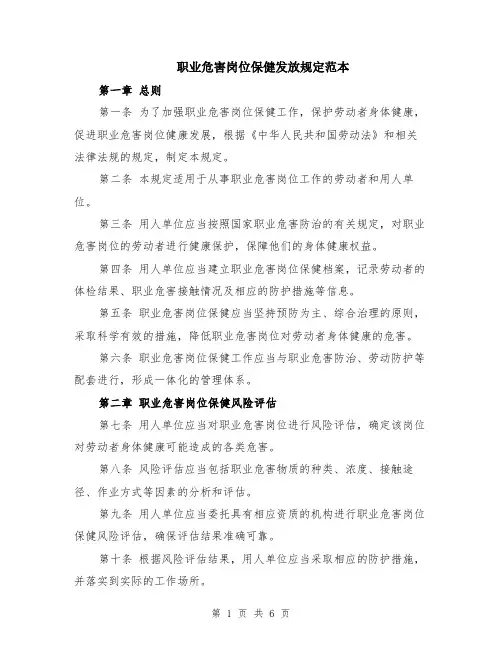 职业危害岗位保健发放规定范本

第一章 总则

第一条 为了加强职业危害岗位保健工作，保护劳动者身体健康，促进职业危害岗位健康发展，根据《中华人民共和国劳动法》和相关法律法规的规定，制定本规定。

第二条 本规定适用于从事职业危害岗位工作的劳动者和用人单位。

第三条 用人单位应当按照国家职业危害防治的有关规定，对职业危害岗位的劳动者进行健康保护，保障他们的身体健康权益。

第四条 用人单位应当建立职业危害岗位保健档案，记录劳动者的体检结果、职业危害接触情况及相应的防护措施等信息。

第五条 职业危害岗位保健应当坚持预防为主、综合治理的原则，采取科学有效的措施，降低职业危害岗位对劳动者身体健康的危害。

第六条 职业危害岗位保健工作应当与职业危害防治、劳动防护等配套进行，形成一体化的管理体系。

第二章 职业危害岗位保健风险评估

第七条 用人单位应当对职业危害岗位进行风险评估，确定该岗位对劳动者身体健康可能造成的各类危害。

第八条 风险评估应当包括职业危害物质的种类、浓度、接触途径、作业方式等因素的分析和评估。

第九条 用人单位应当委托具有相应资质的机构进行职业危害岗位保健风险评估，确保评估结果准确可靠。

第十条 根据风险评估结果，用人单位应当采取相应的防护措施，并落实到实际的工作场所。

第 1 页 共 6 页